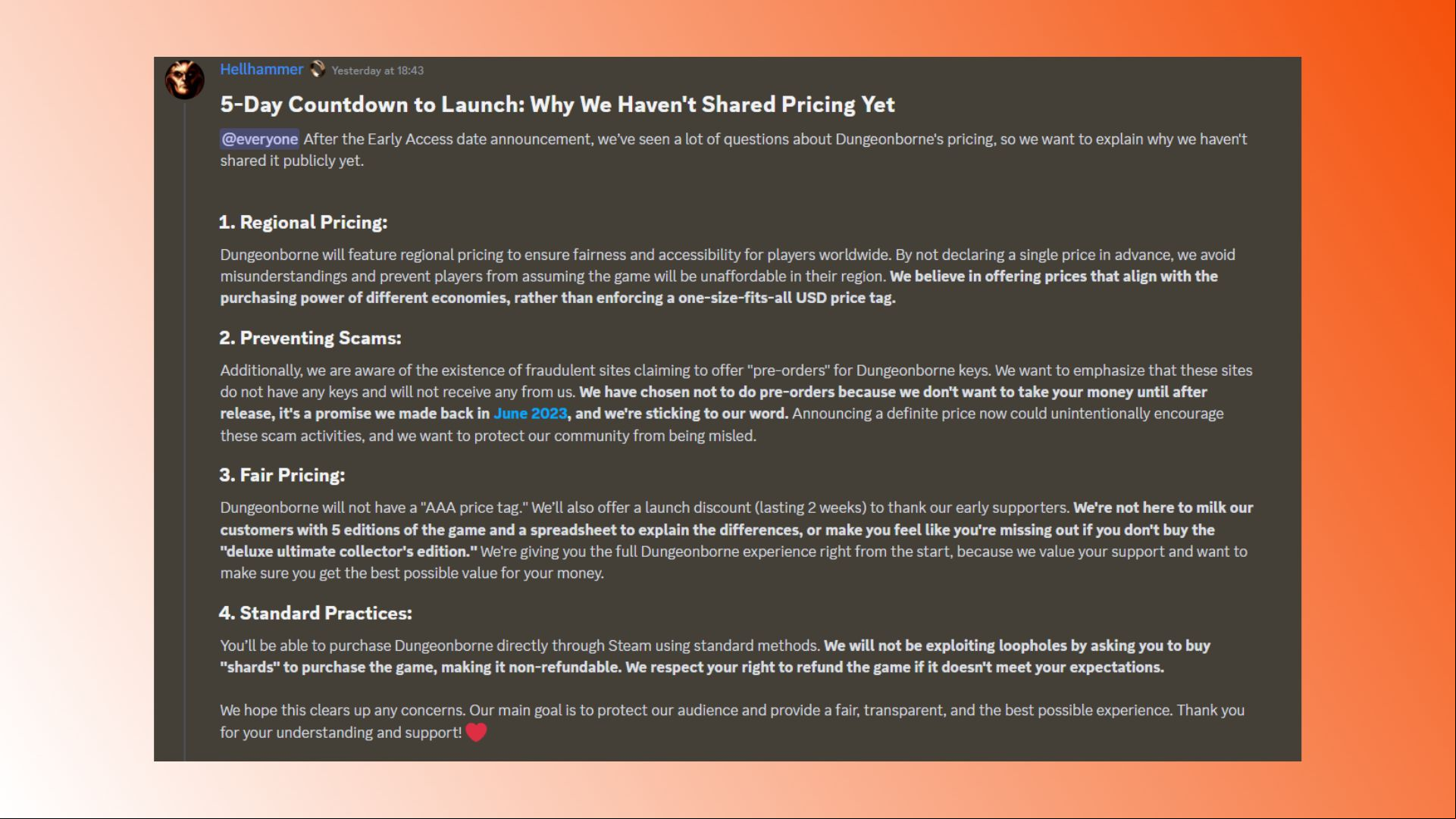 Hellhammer Yesterday at 18:43

5-Day Countdown to Launch: Why We Haven't Shared Pricing Yet

@everyone After the Early Access date announcement, we've seen a lot of questions about Dungeonborne's pricing, so we want to explain why we haven't shared it publicly yet.

1. Regional Pricing:

Dungeonborne will feature regional pricing to ensure fairness and accessibility for players worldwide. By not declaring a single price in advance, we avoid misunderstandings and prevent players from assuming the game will be unaffordable in their region. We believe in offering prices that align with the purchasing power of different economies, rather than enforcing a one-size-fits-all USD price tag.

2. Preventing Scams:

Additionally, we are aware of the existence of fraudulent sites claiming to offer "pre-orders" for Dungeonborne keys. We want to emphasize that these sites do not have any keys and will not receive any from us. We have chosen not to do pre-orders because we don't want to take your money until after release, it's a promise we made back in June 2023, and we're sticking to our word. Announcing a definite price now could unintentionally encourage these scam activities, and we want to protect our community from being misled.

3. Fair Pricing:

Dungeonborne will not have a "AAA price tag." We'll also offer a launch discount (lasting 2 weeks) to thank our early supporters. We're not here to milk our customers with 5 editions of the game and a spreadsheet to explain the differences, or make you feel like you're missing out if you don't buy the "deluxe ultimate collector's edition." We're giving you the full Dungeonborne experience right from the start, because we value your support and want to make sure you get the best possible value for your money.

4. Standard Practices:

You'll be able to purchase Dungeonborne directly through Steam using standard methods. We will not be exploiting loopholes by asking you to buy "shards" to purchase the game, making it non-refundable. We respect your right to refund the game if it doesn't meet your expectations.

We hope this clears up any concerns. Our main goal is to protect our audience and provide a fair, transparent, and the best possible experience. Thank you for your understanding and support!